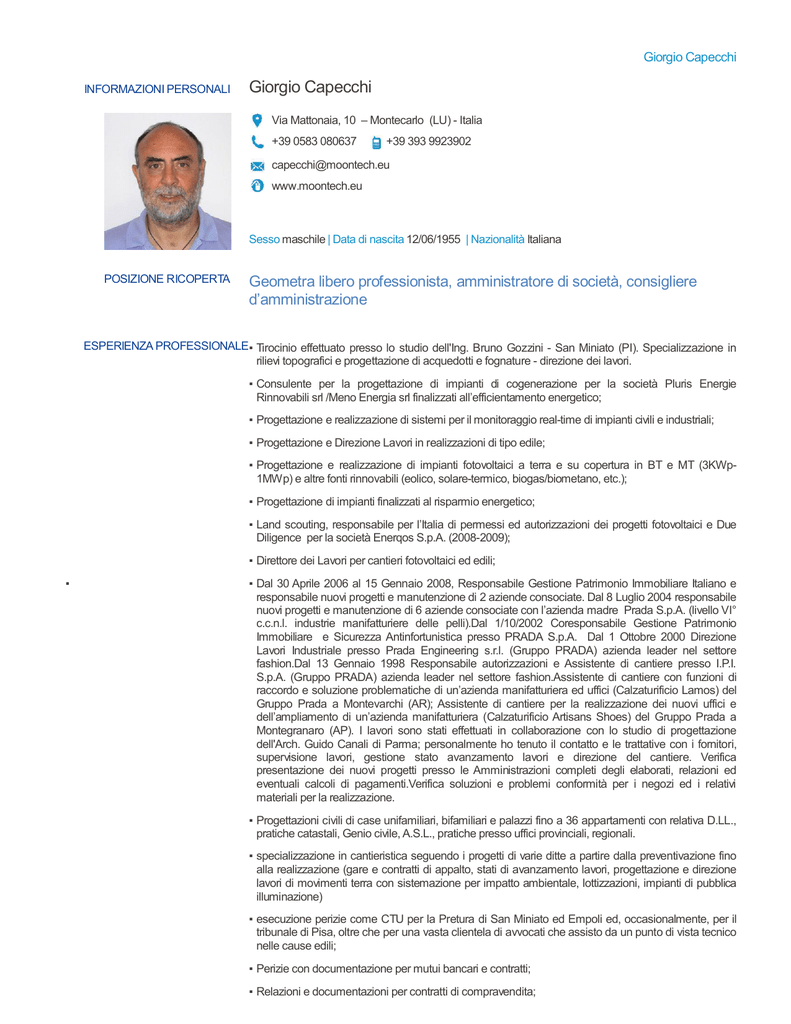 Giorgio Capecchi

INFORMAZIONI PERSONALI

Giorgio Capecchi

Via Mattonaia, 10 – Montecarlo (LU) - Italia

+39 0583 080637 +39 393 9923902

capecchi@moontech.eu

www.moontech.eu

Sesso maschile | Data di nascita 12/06/1955 | Nazionalità Italiana

POSIZIONE RICOPERTA

Geometra libero professionista, amministratore di società, consigliere d'amministrazione

ESPERIENZA PROFESSIONALE

▪ Tirocinio effettuato presso lo studio dell'Ing. Bruno Gozzini - San Miniato (PI). Specializzazione in rilievi topografici e progettazione di acquedotti e fognature - direzione dei lavori.

▪ Consulente per la progettazione di impianti di cogenerazione per la società Pluris Energie Rinnovabili srl /Meno Energia srl finalizzati all'efficientamento energetico;

▪ Progettazione e realizzazione di sistemi per il monitoraggio real-time di impianti civili e industriali;

▪ Progettazione e Direzione Lavori in realizzazioni di tipo edile;

▪ Progettazione e realizzazione di impianti fotovoltaici a terra e su copertura in BT e MT (3KWp-1MWp) e altre fonti rinnovabili (eolico, solare-termico, biogas/biometano, etc.);

▪ Progettazione di impianti finalizzati al risparmio energetico;

▪ Land scouting, responsabile per l'Italia di permessi ed autorizzazioni dei progetti fotovoltaici e Due Diligence per la società Enerqos S.p.A. (2008-2009);

▪ Direttore dei Lavori per cantieri fotovoltaici ed edili;

▪ Dal 30 Aprile 2006 al 15 Gennaio 2008, Responsabile Gestione Patrimonio Immobiliare Italiano e responsabile nuovi progetti e manutenzione di 2 aziende consociate. Dal 8 Luglio 2004 responsabile nuovi progetti e manutenzione di 6 aziende consociate con l'azienda madre Prada S.p.A. (livello VI° c.c.n.l. industrie manifatturiere delle pelli).Dal 1/10/2002 Coresponsabile Gestione Patrimonio Immobiliare e Sicurezza Antinfortunistica presso PRADA S.p.A. Dal 1 Ottobre 2000 Direzione Lavori Industriale presso Prada Engineering s.r.l. (Gruppo PRADA) azienda leader nel settore fashion.Dal 13 Gennaio 1998 Responsabile autorizzazioni e Assistente di cantiere presso I.P.I. S.p.A. (Gruppo PRADA) azienda leader nel settore fashion.Assistente di cantiere con funzioni di raccordo e soluzione problematiche di un'azienda manifatturiera ed uffici (Calzaturificio Lamos) del Gruppo Prada a Montevarchi (AR); Assistente di cantiere per la realizzazione dei nuovi uffici e dell'ampliamento di un'azienda manifatturiera (Calzaturificio Artisans Shoes) del Gruppo Prada a Montegranaro (AP). I lavori sono stati effettuati in collaborazione con lo studio di progettazione dell'Arch. Guido Canali di Parma; personalmente ho tenuto il contatto e le trattative con i fornitori, supervisione lavori, gestione stato avanzamento lavori e direzione del cantiere. Verifica presentazione dei nuovi progetti presso le Amministrazioni completi degli elaborati, relazioni ed eventuali calcoli di pagamenti.Verifica soluzioni e problemi conformità per i negozi ed i relativi materiali per la realizzazione.

▪ Progettazioni civili di case unifamiliari, bifamiliari e palazzi fino a 36 appartamenti con relativa D.LL., pratiche catastali, Genio civile, A.S.L., pratiche presso uffici provinciali, regionali.

▪ specializzazione in cantieristica seguendo i progetti di varie ditte a partire dalla preventivazione fino alla realizzazione (gare e contratti di appalto, stati di avanzamento lavori, progettazione e direzione lavori di movimenti terra con sistemazione per impatto ambientale, lottizzazioni, impianti di pubblica illuminazione)

▪ esecuzione perizie come CTU per la Pretura di San Miniato ed Empoli ed, occasionalmente, per il tribunale di Pisa, oltre che per una vasta clientela di avvocati che assisto da un punto di vista tecnico nelle cause edili;

▪ Perizie con documentazione per mutui bancari e contratti;

▪ Relazioni e documentazioni per contratti di compravendita;